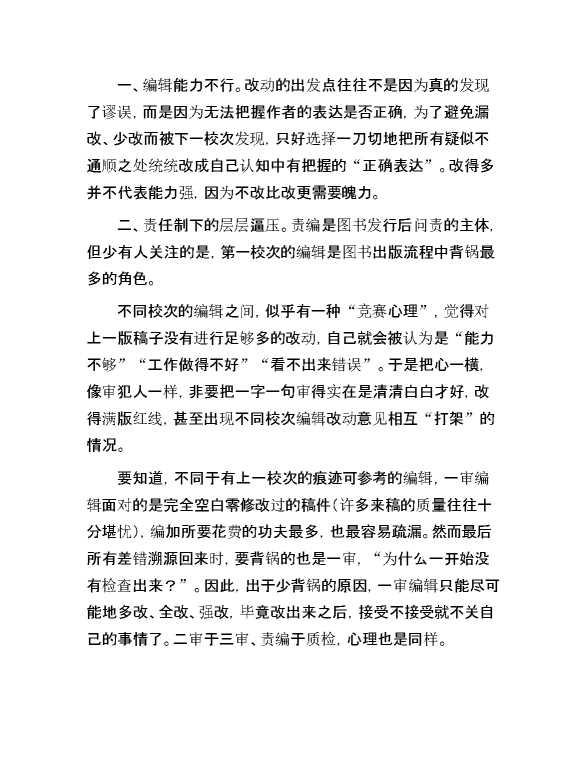 一、编辑能力不行。改动的出发点往往不是因为真的发现了谬误，而是因为无法把握作者的表达是否正确，为了避免漏改、少改而被下一校次发现，只好选择一刀切地把所有疑似不通顺之处统统改成自己认知中有把握的“正确表达”。改得多并不代表能力强，因为不改比改更需要魄力。

二、责任制下的层层逼压。责编是图书发行后问责的主体，但少有人关注的是，第一校次的编辑是图书出版流程中背锅最多的角色。

不同校次的编辑之间，似乎有一种“竞赛心理”，觉得对上一版稿子没有进行足够多的改动，自己就会被认为是“能力不够”“工作做得不好”“看不出来错误”。于是把心一横，像审犯人一样，非要把一字一句审得实在是清清白白才好，改得满版红线，甚至出现不同校次编辑改动意见相互“打架”的情况。

要知道，不同于有上一校次的痕迹可参考的编辑，一审编辑面对的是完全空白零修改过的稿件（许多来稿的质量往往十分堪忧），编加所要花费的功夫最多，也最容易疏漏。然而最后所有差错溯源回来时，要背锅的也是一审，“为什么一开始没有检查出来？”。因此，出于少背锅的原因，一审编辑只能尽可能地多改、全改、强改，毕竟改出来之后，接受不接受就不关自己的事情了。二审于三审、责编于质检，心理也是同样。